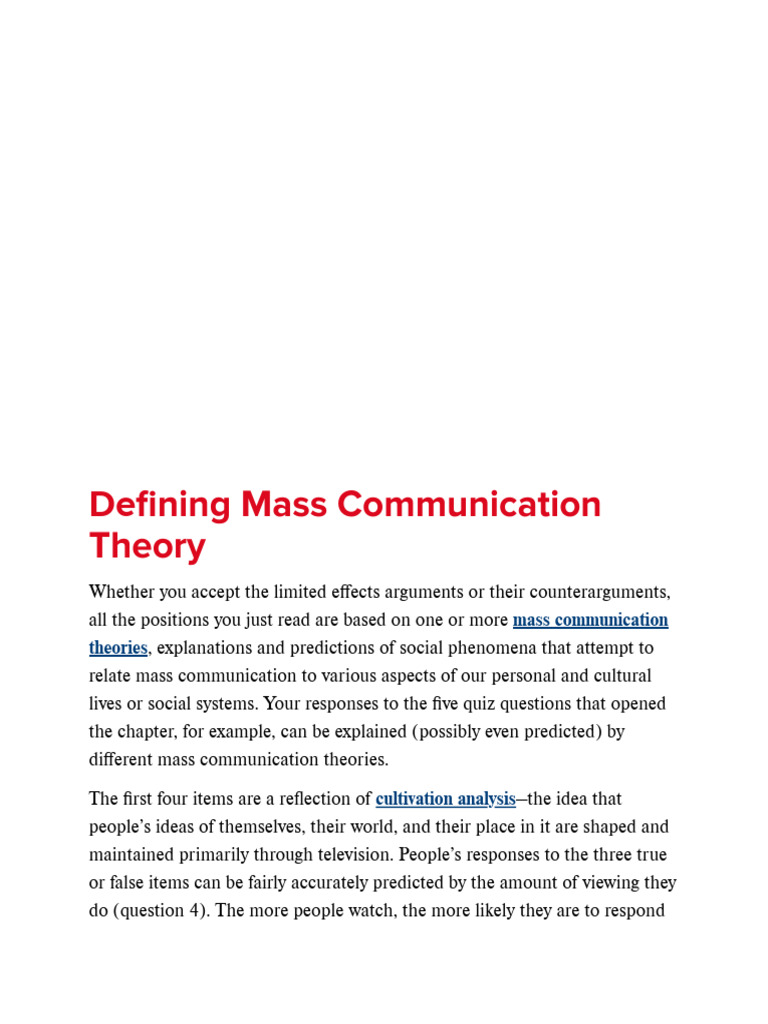 Defining Mass Communication Theory

Whether you accept the limited effects arguments or their counterarguments, all the positions you just read are based on one or more mass communication theories, explanations and predictions of social phenomena that attempt to relate mass communication to various aspects of our personal and cultural lives or social systems. Your responses to the five quiz questions that opened the chapter, for example, can be explained (possibly even predicted) by different mass communication theories.

The first four items are a reflection of cultivation analysis—the idea that people's ideas of themselves, their world, and their place in it are shaped and maintained primarily through television. People's responses to the three true or false items can be fairly accurately predicted by the amount of viewing they do (question 4). The more people watch, the more likely they are to respond